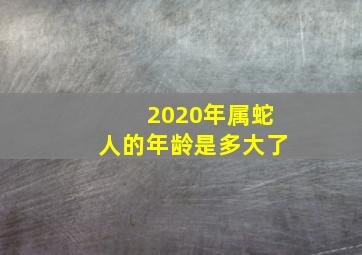 2020年属蛇
人的年龄是多大了